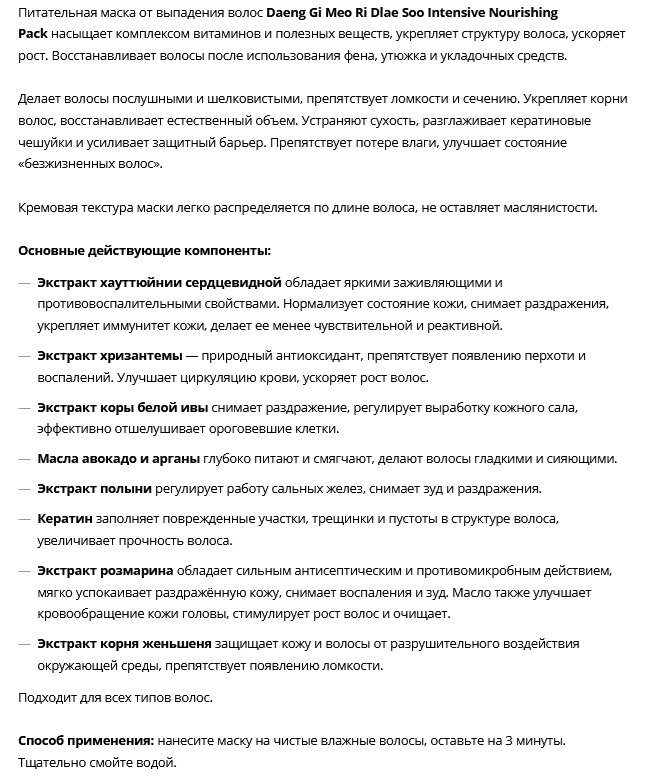 Питательная маска от выпадения волос Daeng Gi Meo Ri Dlae Soo Intensive Nourishing Pack насыщает комплексом витаминов и полезных веществ, укрепляет структуру волоса, ускоряет рост. Восстанавливает волосы после использования фена, утюжка и укладочных средств.

Делает волосы послушными и шелковистыми, препятствует ломкости и сечению. Укрепляет корни волос, восстанавливает естественный объем. Устраняют сухость, разглаживает кератиновые чешуйки и усиливает защитный барьер. Препятствует потере влаги, улучшает состояние «безжизненных волос».

Кремовая текстура маски легко распределяется по длине волоса, не оставляет маслянистости.

Основные действующие компоненты:

— Экстракт хауттюйнии сердцевидной обладает яркими заживляющими и противовоспалительными свойствами. Нормализует состояние кожи, снимает раздражения, укрепляет иммунитет кожи, делает ее менее чувствительной и реактивной.

— Экстракт хризантемы — природный антиоксидант, препятствует появлению перхоти и воспалений. Улучшает циркуляцию крови, ускоряет рост волос.

— Экстракт коры белой ивы снимает раздражение, регулирует выработку кожного сала, эффективно отшелушивает ороговевшие клетки.

— Масла авокадо и арганы глубоко питают и смягчают, делают волосы гладкими и сияющими.

— Экстракт полыни регулирует работу сальных желез, снимает зуд и раздражения.

— Кератин заполняет поврежденные участки, трещинки и пустоты в структуре волоса, увеличивает прочность волоса.

— Экстракт розмарина обладает сильным антисептическим и противомикробным действием, мягко успокаивает раздражённую кожу, снимает воспаления и зуд. Масло также улучшает кровообращение кожи головы, стимулирует рост волос и очищает.

— Экстракт корня женьшеня защищает кожу и волосы от разрушительного воздействия окружающей среды, препятствует появлению ломкости.

Подходит для всех типов волос.

Способ применения: нанесите маску на чистые влажные волосы, оставьте на 3 минуты. Тщательно смойте водой.